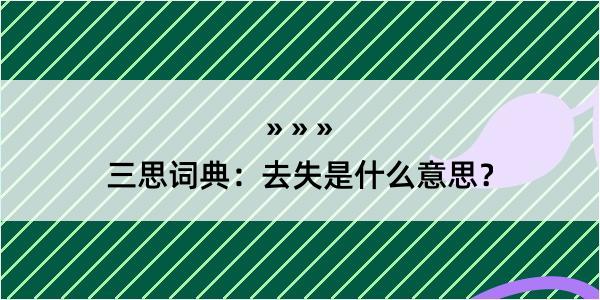 » » »
三思词典：去失是什么意思？